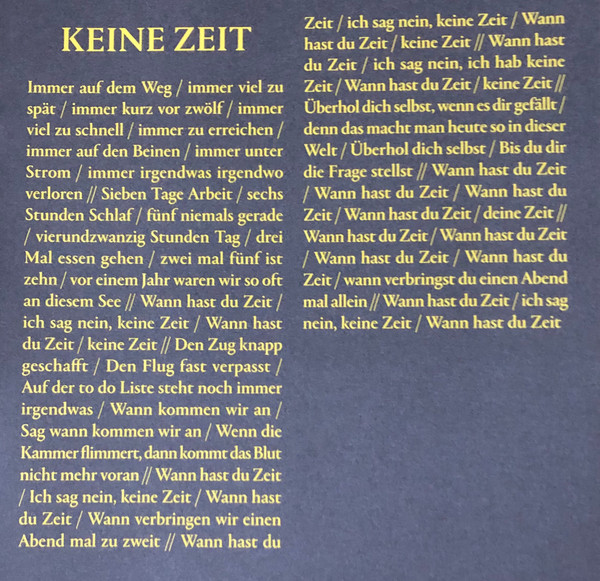 KEINE ZEIT

Immer auf dem Weg / immer viel zu spät / immer kurz vor zwölf / immer viel zu schnell / immer zu erreichen / immer auf den Beinen / immer unter Strom / immer irgendwas irgendwo verloren // Sieben Tage Arbeit / sechs Stunden Schlaf / fünf niemals gerade / vierundzwanzig Stunden Tag / drei Mal essen gehen / zwei mal fünf ist zehn / vor einem Jahr waren wir so oft an diesem See // Wann hast du Zeit / ich sag nein, keine Zeit / Wann hast du Zeit / keine Zeit // Den Zug knapp geschafft / Den Flug fast verpasst / Auf der to do Liste steht noch immer irgendwas / Wann kommen wir an / Sag wann kommen wir an / Wenn die Kammer flimmert, dann kommt das Blut nicht mehr voran // Wann hast du Zeit / Ich sag nein, keine Zeit / Wann hast du Zeit / Wann verbringen wir einen Abend mal zu zweit // Wann hast du Zeit / ich sag nein, keine Zeit / Wann hast du Zeit / keine Zeit // Wann hast du Zeit / ich sag nein, ich hab keine Zeit / Wann hast du Zeit / keine Zeit // Überhol dich selbst, wenn es dir gefällt / denn das macht man heute so in dieser Welt / Überhol dich selbst / Bis du dir die Frage stellst // Wann hast du Zeit / Wann hast du Zeit / Wann hast du Zeit / Wann hast du Zeit / deine Zeit // Wann hast du Zeit / Wann hast du Zeit / Wann hast du Zeit / Wann hast du Zeit / wann verbringst du einen Abend mal allein // Wann hast du Zeit / ich sag nein, keine Zeit / Wann hast du Zeit